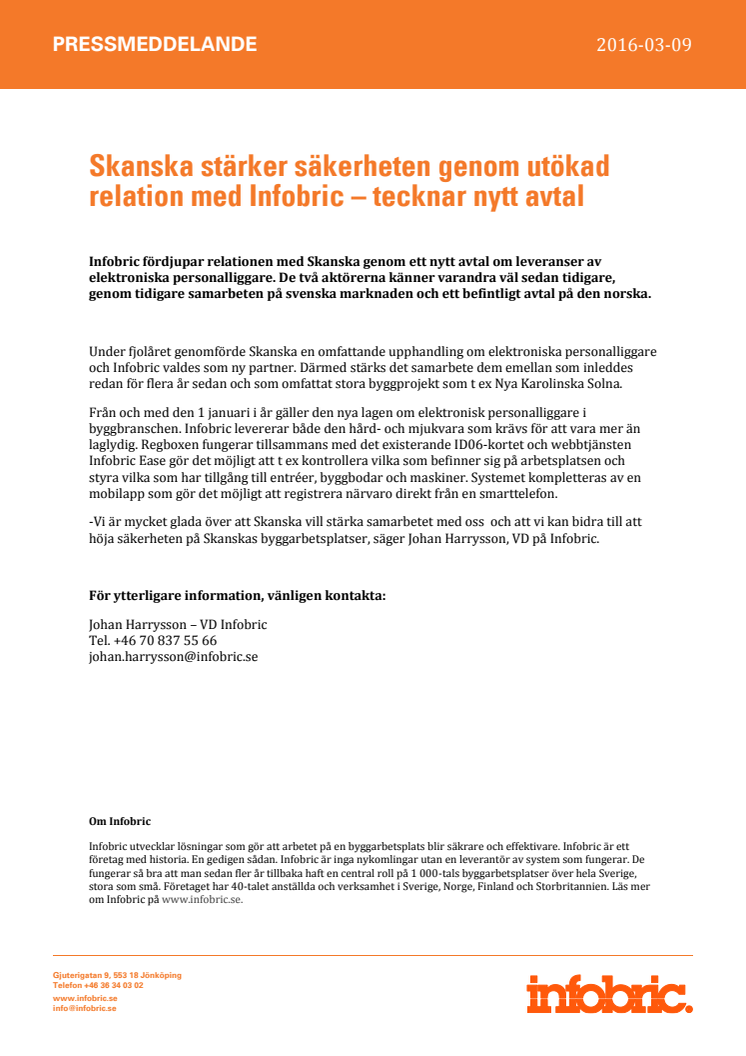 PRESSMEDDELANDE

2016-03-09

Skanska stärker säkerheten genom utökad relation med Infobric – tecknar nytt avtal

Infobric fördjupar relationen med Skanska genom ett nytt avtal om leveranser av elektroniska personalliggare. De två aktörerna känner varandra väl sedan tidigare, genom tidigare samarbeten på svenska marknaden och ett befintligt avtal på den norska.

Under fjolåret genomförde Skanska en omfattande upphandling om elektroniska personalliggare och Infobric valdes som ny partner. Därmed stärks det samarbete dem emellan som inleddes redan för flera år sedan och som omfattat stora byggprojekt som t ex Nya Karolinska Solna.

Från och med den 1 januari i år gäller den nya lagen om elektronisk personalliggare i byggbranschen. Infobric levererar både den hård- och mjukvara som krävs för att vara mer än laglydig. Regboxen fungerar tillsammans med det existerande ID06-kortet och webbtjänsten Infobric Ease gör det möjligt att t ex kontrollera vilka som befinner sig på arbetsplatsen och styra vilka som har tillgång till entréer, byggbodar och maskiner. Systemet kompletteras av en mobilapp som gör det möjligt att registrera närvaro direkt från en smarttelefon.

-Vi är mycket glada över att Skanska vill stärka samarbetet med oss och att vi kan bidra till att höja säkerheten på Skanskas byggarbetsplatser, säger Johan Harrysson, VD på Infobric.

För ytterligare information, vänligen kontakta:

Johan Harrysson – VD Infobric
Tel. +46 70 837 55 66
johan.harrysson@infobric.se

Om Infobric

Infobric utvecklar lösningar som gör att arbetet på en byggarbetsplats blir säkrare och effektivare. Infobric är ett företag med historia. En gedigen sådan. Infobric är inga nykomlingar utan en leverantör av system som fungerar. De fungerar så bra att man sedan fler år tillbaka haft en central roll på 1 000-tals byggarbetsplatser över hela Sverige, stora som små. Företaget har 40-talet anställda och verksamhet i Sverige, Norge, Finland och Storbritannien. Läs mer om Infobric på www.infobric.se.

Gjuterigatan 9, 553 18 Jönköping
Telefon +46 36 34 03 02
www.infobric.se
info@infobric.se

infobric.